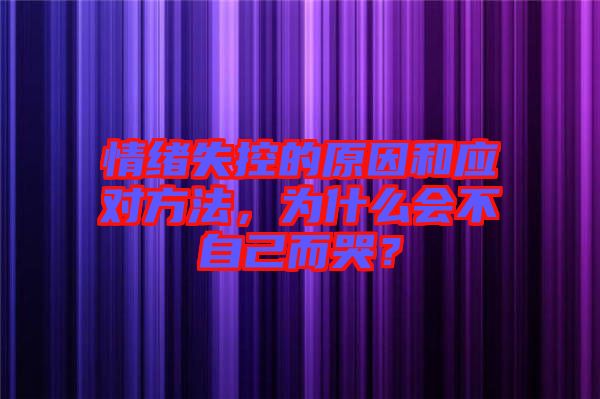 情绪失控的原因和应对方法，为什么会不自己而哭？